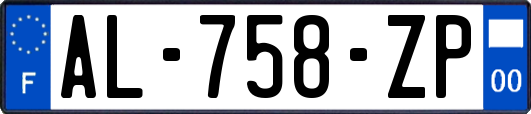 F
AL-758-ZP
00